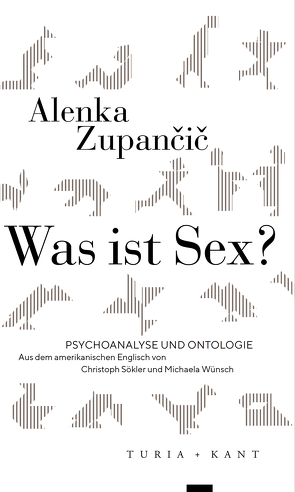 Alenka Zupančič

Was ist Sex?

PSYCHOANALYSE UND ONTOLOGIE

Aus dem amerikanischen Englisch von Christoph Sökler und Michaela Wünsch

TURIA + KANT